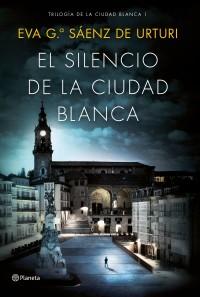 TRILOGÍA DE LA CIUDAD BLANCA I

EVA G.ª SÁENZ DE URTURI

EL SILENCIO DE LA CIUDAD BLANCA

Planeta